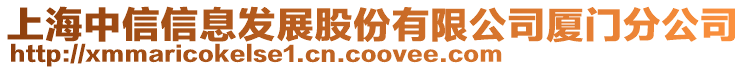 上海中信信息发展股份有限公司厦门分公司
http://xmmaricokelse1.cn.coovee.com